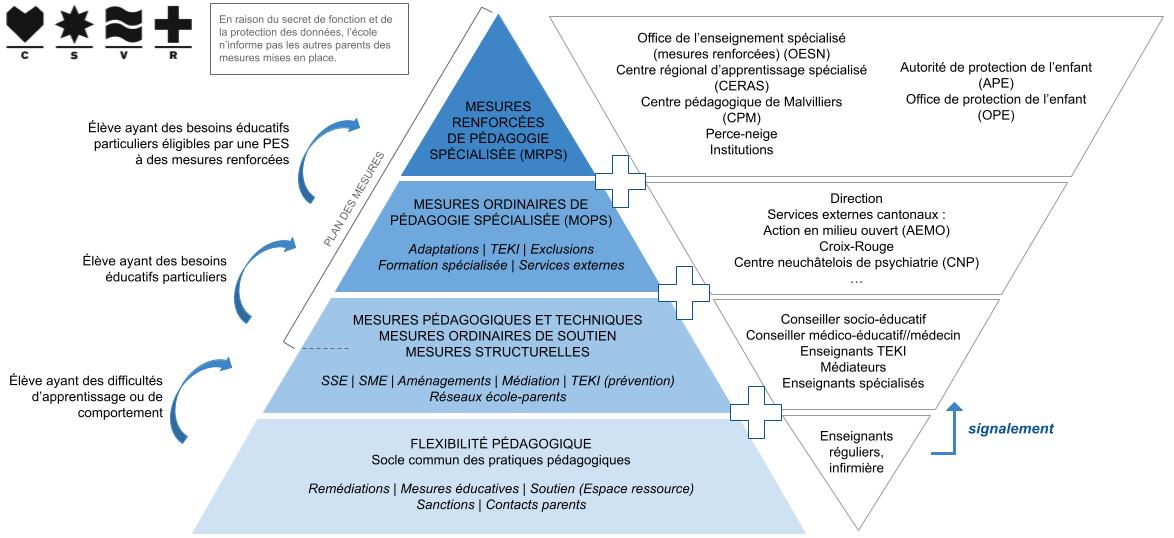 C S V R

En raison du secret de fonction et de la protection des données, l'école n'informe pas les autres parents des mesures mises en place.

Élève ayant des besoins éducatifs particuliers éligibles par une PES à des mesures renforcées

Élève ayant des besoins éducatifs particuliers

Élève ayant des difficultés d'apprentissage ou de comportement

PLAN DES MESURES

MESURES RENFORCÉES DE PÉDAGOGIE SPÉCIALISÉE (MRPS)

MESURES ORDINAIRES DE PÉDAGOGIE SPÉCIALISÉE (MOPS)

Adaptations | TEKI | Exclusions
Formation spécialisée | Services externes

MESURES PÉDAGOGIQUES ET TECHNIQUES
MESURES ORDINAIRES DE SOUTIEN
MESURES STRUCTURELLES

SSE | SME | Aménagements | Médiation | TEKI (prévention)
Réseaux école-parents

FLEXIBILITÉ PÉDAGOGIQUE
Socle commun des pratiques pédagogiques

Remédiations | Mesures éducatives | Soutien (Espace ressource)
Sanctions | Contacts parents

Office de l'enseignement spécialisé (mesures renforcées) (OESN)
Centre régional d'apprentissage spécialisé (CERAS)
Centre pédagogique de Malvilliers (CPM)
Perce-neige
Institutions

Autorité de protection de l'enfant (APE)
Office de protection de l'enfant (OPE)

Direction
Services externes cantonaux :
Action en milieu ouvert (AEMO)
Croix-Rouge
Centre neuchâtelois de psychiatrie (CNP)
...

Conseiller socio-éducatif
Conseiller médico-éducatif//médecin
Enseignants TEKI
Médiateurs
Enseignants spécialisés

Enseignants réguliers, infirmière

signalement